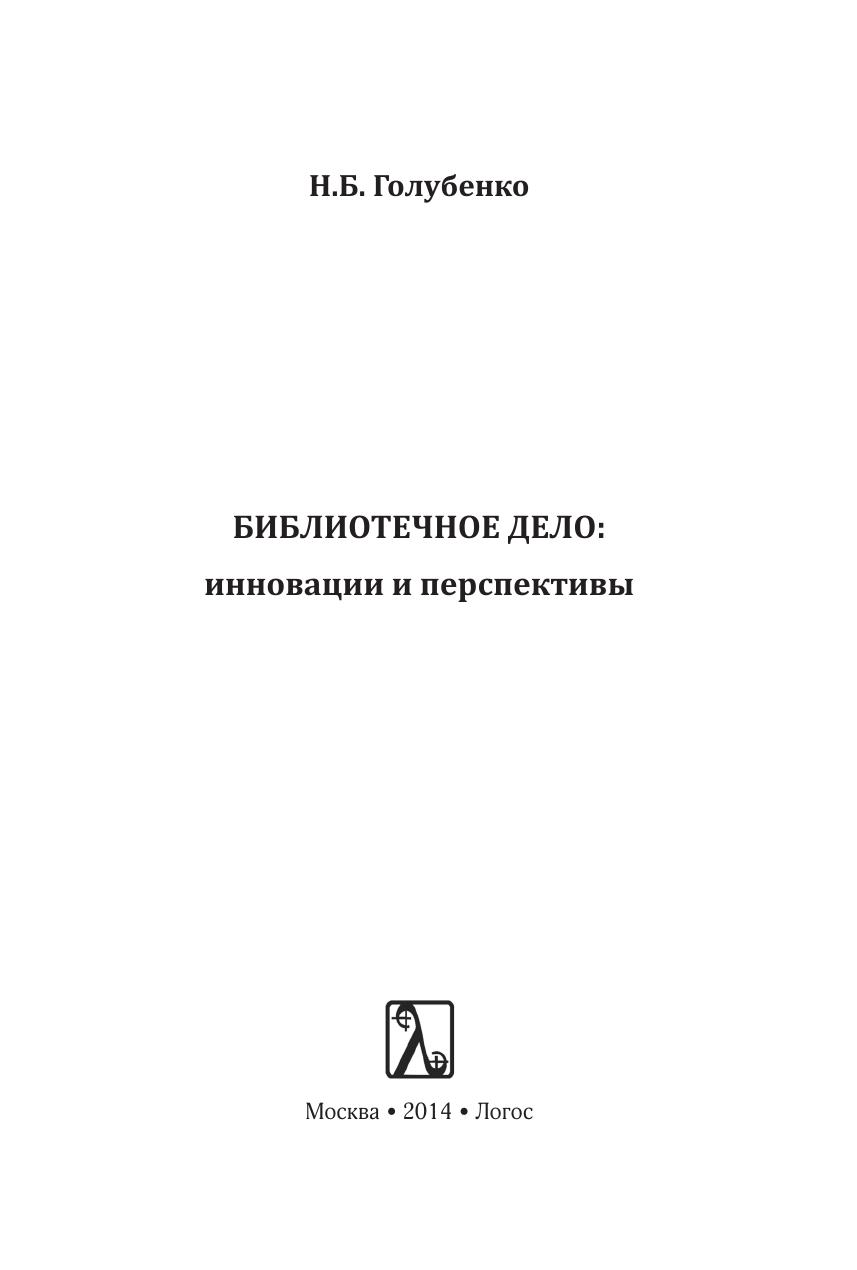 Н.Б. Голубенко

БИБЛИОТЕЧНОЕ ДЕЛО:
инновации и перспективы

Москва • 2014 • Логос